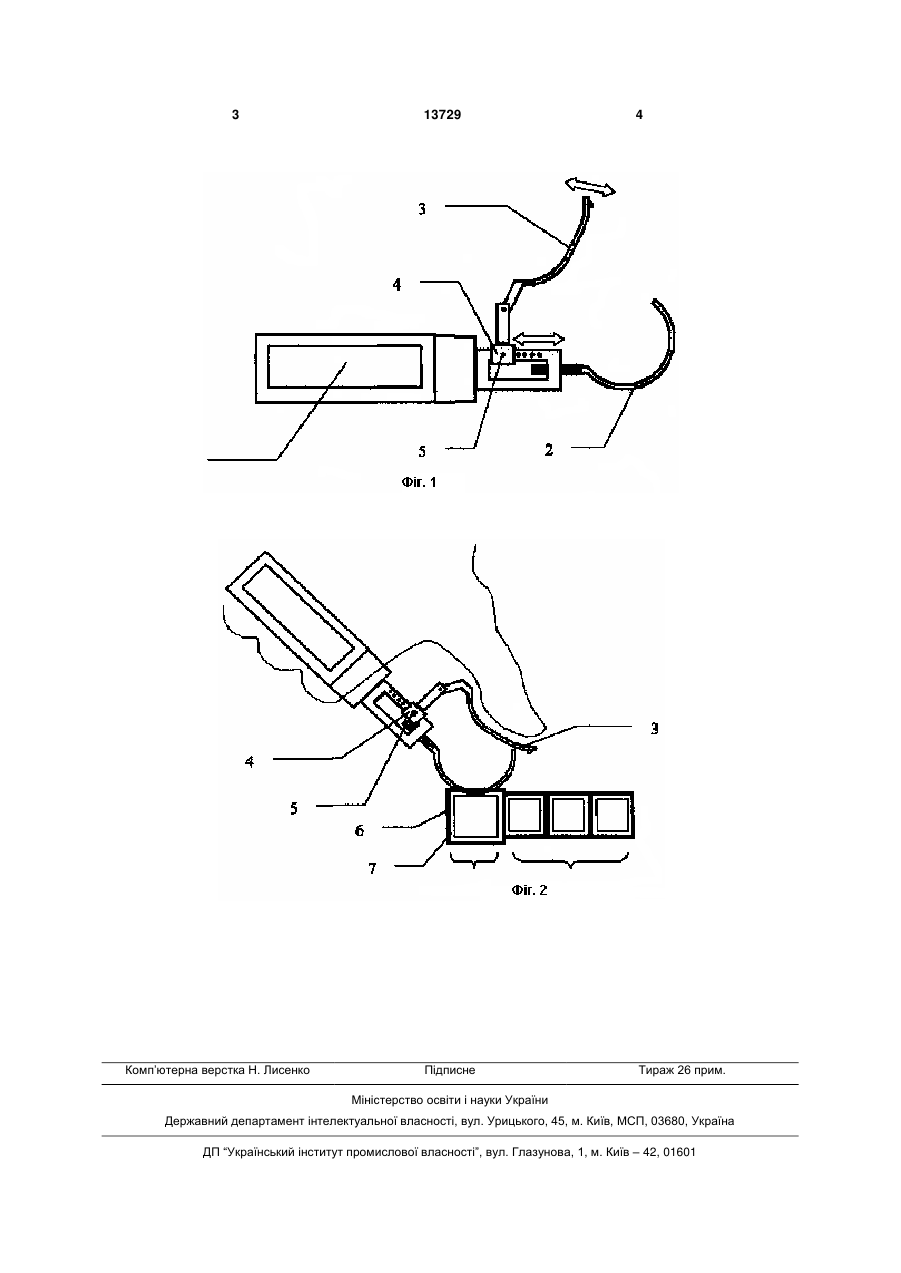 3 13729 4

3

4

5

2

Фіг. 1

3

4

5

6

7

Фіг. 2

Комп'ютерна верстка Н. Лисенко Підписне Тираж 26 прим.

Міністерство освіти і науки України

Державний департамент інтелектуальної власності, вул. Урицького, 45, м. Київ, МСП, 03680, Україна

ДП "Український інститут промислової власності", вул. Глазунова, 1, м. Київ – 42, 01601